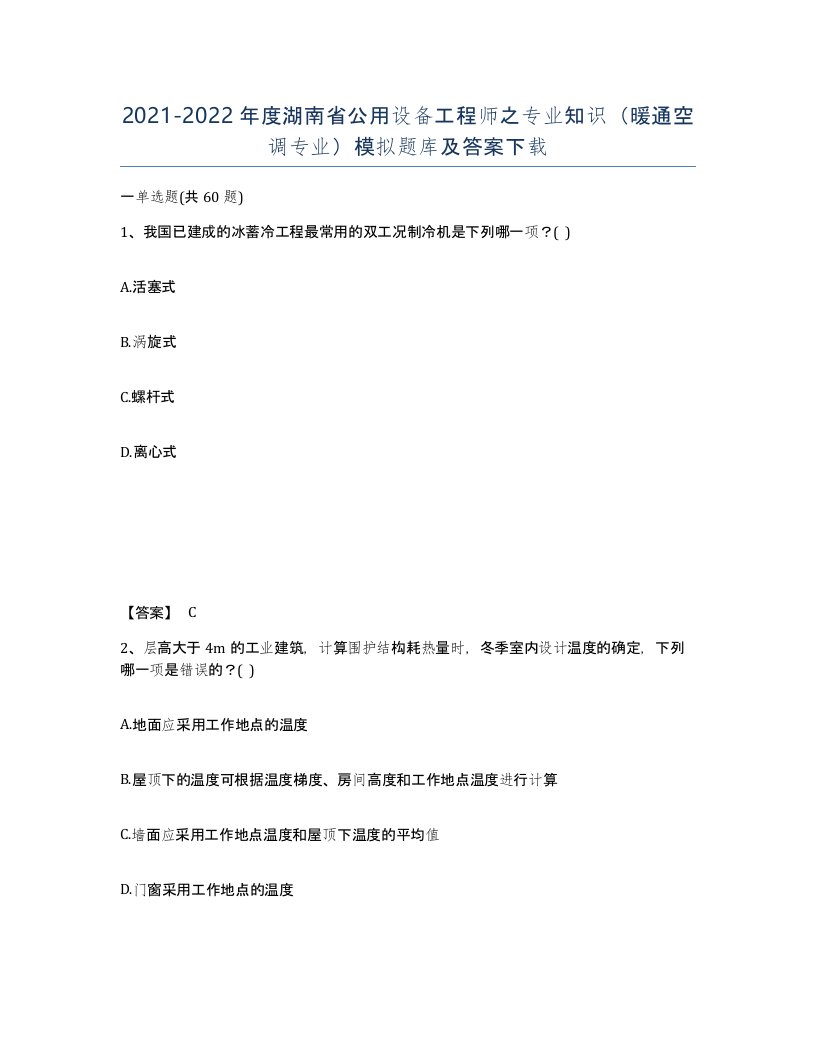 2021-2022年度湖南省公用设备工程师之专业知识（暖通空调专业）模拟题库及答案下载

一单选题(共60题)

1、我国已建成的冰蓄冷工程最常用的双工况制冷机是下列哪一项？( )

A.活塞式

B.涡旋式

C.螺杆式

D.离心式

【答案】 C

2、层高大于4m的工业建筑，计算围护结构耗热量时，冬季室内设计温度的确定，下列哪一项是错误的？( )

A.地面应采用工作地点的温度

B.屋顶下的温度可根据温度梯度、房间高度和工作地点温度进行计算

C.墙面应采用工作地点温度和屋顶下温度的平均值

D.门窗采用工作地点的温度